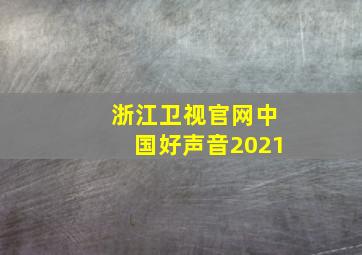 浙江卫视官网中国好声音2021